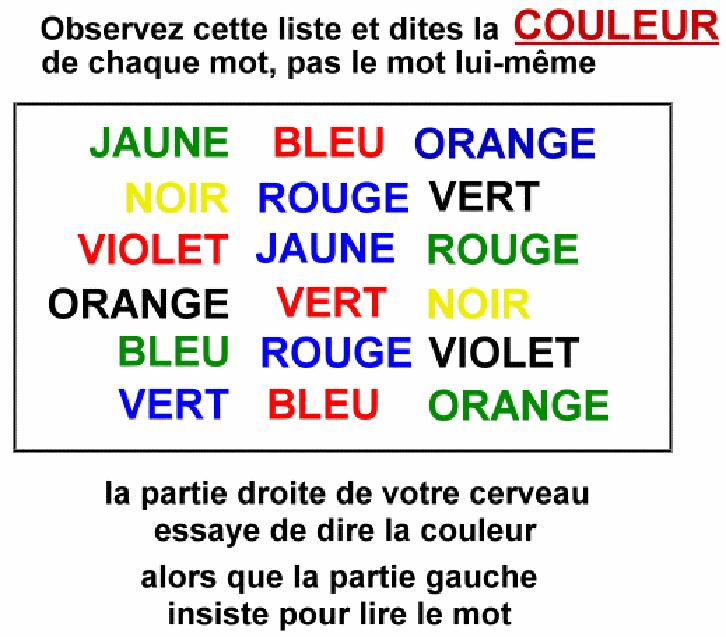 Observez cette liste et dites la COULEUR de chaque mot, pas le mot lui-même

JAUNE BLEU ORANGE
NOIR ROUGE VERT
VIOLET JAUNE ROUGE
ORANGE VERT NOIR
BLEU ROUGE VIOLET
VERT BLEU ORANGE

la partie droite de votre cerveau essaye de dire la couleur

alors que la partie gauche insiste pour lire le mot